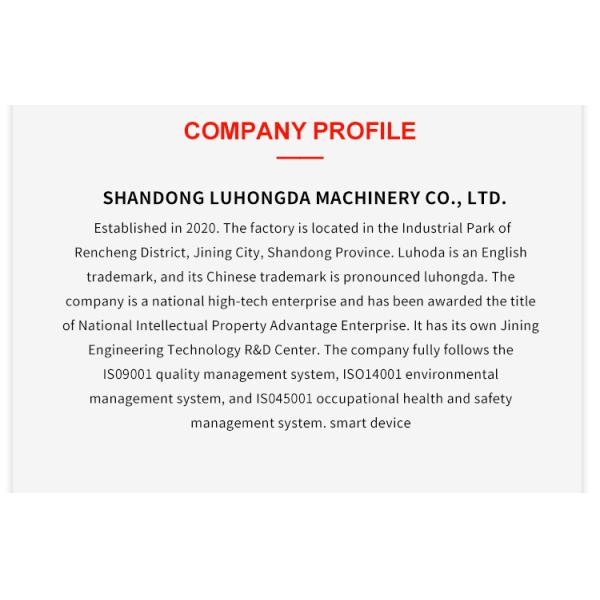 COMPANY PROFILE

SHANDONG LUHONGDA MACHINERY CO., LTD.

Established in 2020. The factory is located in the Industrial Park of Rencheng District, Jining City, Shandong Province. Luhoda is an English trademark, and its Chinese trademark is pronounced luhongda. The company is a national high-tech enterprise and has been awarded the title of National Intellectual Property Advantage Enterprise. It has its own Jining Engineering Technology R&D Center. The company fully follows the IS09001 quality management system, ISO14001 environmental management system, and IS045001 occupational health and safety management system. smart device